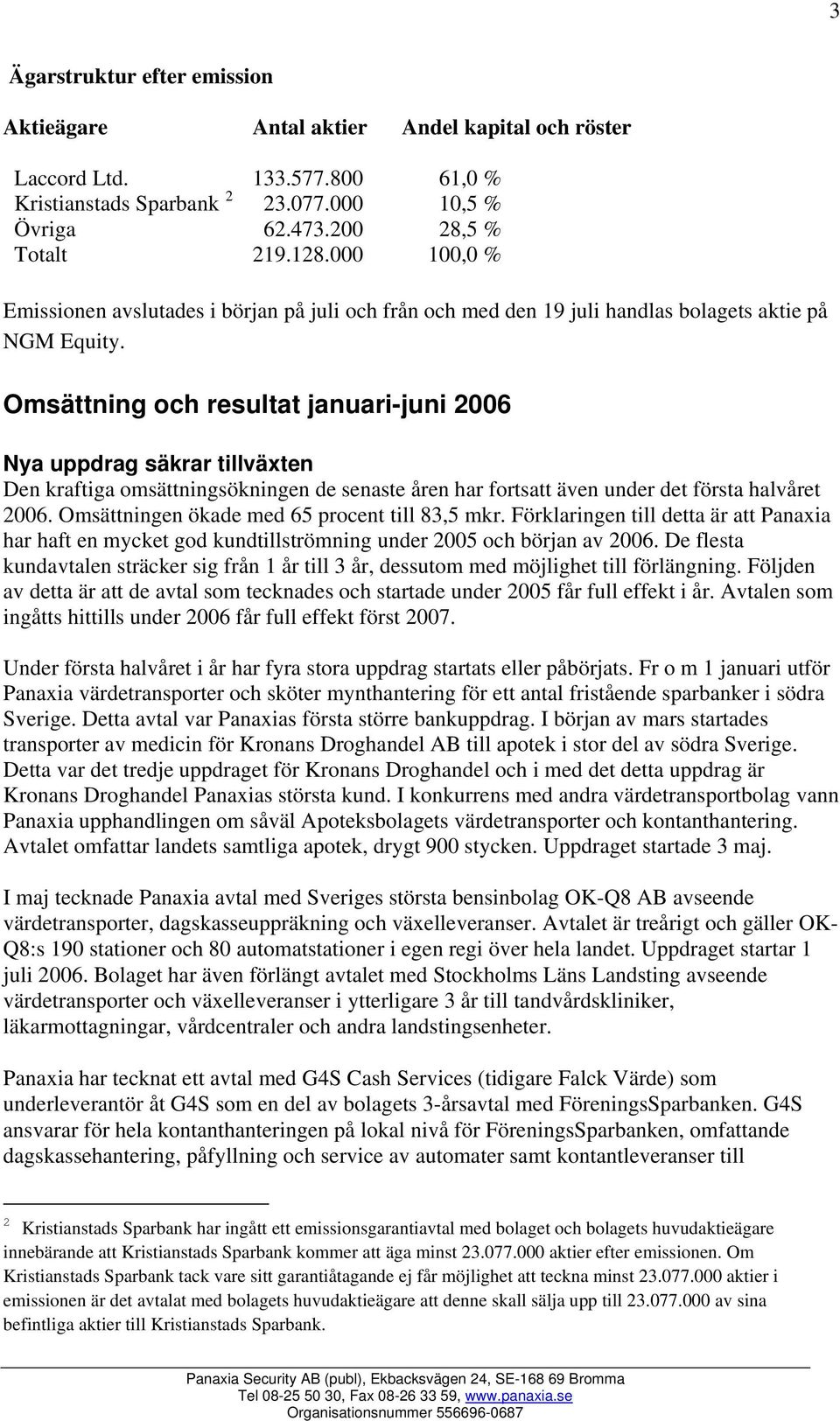 3

Ägarstruktur efter emission

| Aktieägare | Antal aktier | Andel kapital och röster |
|---|---|---|
| Laccord Ltd. | 133.577.800 | 61,0 % |
| Kristianstads Sparbank $^2$ | 23.077.000 | 10,5 % |
| Övriga | 62.473.200 | 28,5 % |
| Totalt | 219.128.000 | 100,0 % |

Emissionen avslutades i början på juli och från och med den 19 juli handlas bolagets aktie på NGM Equity.

Omsättning och resultat januari-juni 2006

Nya uppdrag säkrar tillväxten
Den kraftiga omsättningsökningen de senaste åren har fortsatt även under det första halvåret 2006. Omsättningen ökade med 65 procent till 83,5 mkr. Förklaringen till detta är att Panaxia har haft en mycket god kundtillströmning under 2005 och början av 2006. De flesta kundavtalen sträcker sig från 1 år till 3 år, dessutom med möjlighet till förlängning. Följden av detta är att de avtal som tecknades och startade under 2005 får full effekt i år. Avtalen som ingåtts hittills under 2006 får full effekt först 2007.

Under första halvåret i år har fyra stora uppdrag startats eller påbörjats. Fr o m 1 januari utför Panaxia värdetransporter och sköter mynthantering för ett antal fristående sparbanker i södra Sverige. Detta avtal var Panaxias första större bankuppdrag. I början av mars startades transporter av medicin för Kronans Droghandel AB till apotek i stor del av södra Sverige. Detta var det tredje uppdraget för Kronans Droghandel och i med det detta uppdrag är Kronans Droghandel Panaxias största kund. I konkurrens med andra värdetransportbolag vann Panaxia upphandlingen om såväl Apoteksbolagets värdetransporter och kontanthantering. Avtalet omfattar landets samtliga apotek, drygt 900 stycken. Uppdraget startade 3 maj.

I maj tecknade Panaxia avtal med Sveriges största bensinbolag OK-Q8 AB avseende värdetransporter, dagskasseuppräkning och växelleveranser. Avtalet är treårigt och gäller OK-Q8:s 190 stationer och 80 automatstationer i egen regi över hela landet. Uppdraget startar 1 juli 2006. Bolaget har även förlängt avtalet med Stockholms Läns Landsting avseende värdetransporter och växelleveranser i ytterligare 3 år till tandvårdskliniker, läkarmottagningar, vårdcentraler och andra landstingsenheter.

Panaxia har tecknat ett avtal med G4S Cash Services (tidigare Falck Värde) som underleverantör åt G4S som en del av bolagets 3-årsavtal med FöreningsSparbanken. G4S ansvarar för hela kontanthanteringen på lokal nivå för FöreningsSparbanken, omfattande dagskassehantering, påfyllning och service av automater samt kontantleveranser till

$^2$ Kristianstads Sparbank har ingått ett emissionsgarantiavtal med bolaget och bolagets huvudaktieägare innebärande att Kristianstads Sparbank kommer att äga minst 23.077.000 aktier efter emissionen. Om Kristianstads Sparbank tack vare sitt garantiåtagande ej får möjlighet att teckna minst 23.077.000 aktier i emissionen är det avtalat med bolagets huvudaktieägare att denne skall sälja upp till 23.077.000 av sina befintliga aktier till Kristianstads Sparbank.

Panaxia Security AB (publ), Ekbacksvägen 24, SE-168 69 Bromma
Tel 08-25 50 30, Fax 08-26 33 59, www.panaxia.se
Organisationsnummer 556696-0687